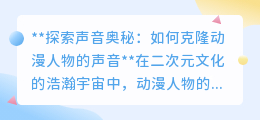 **探索声音奥秘：如何克隆动漫人物的声音**在二次元文化的浩瀚宇宙中，动漫人物的...